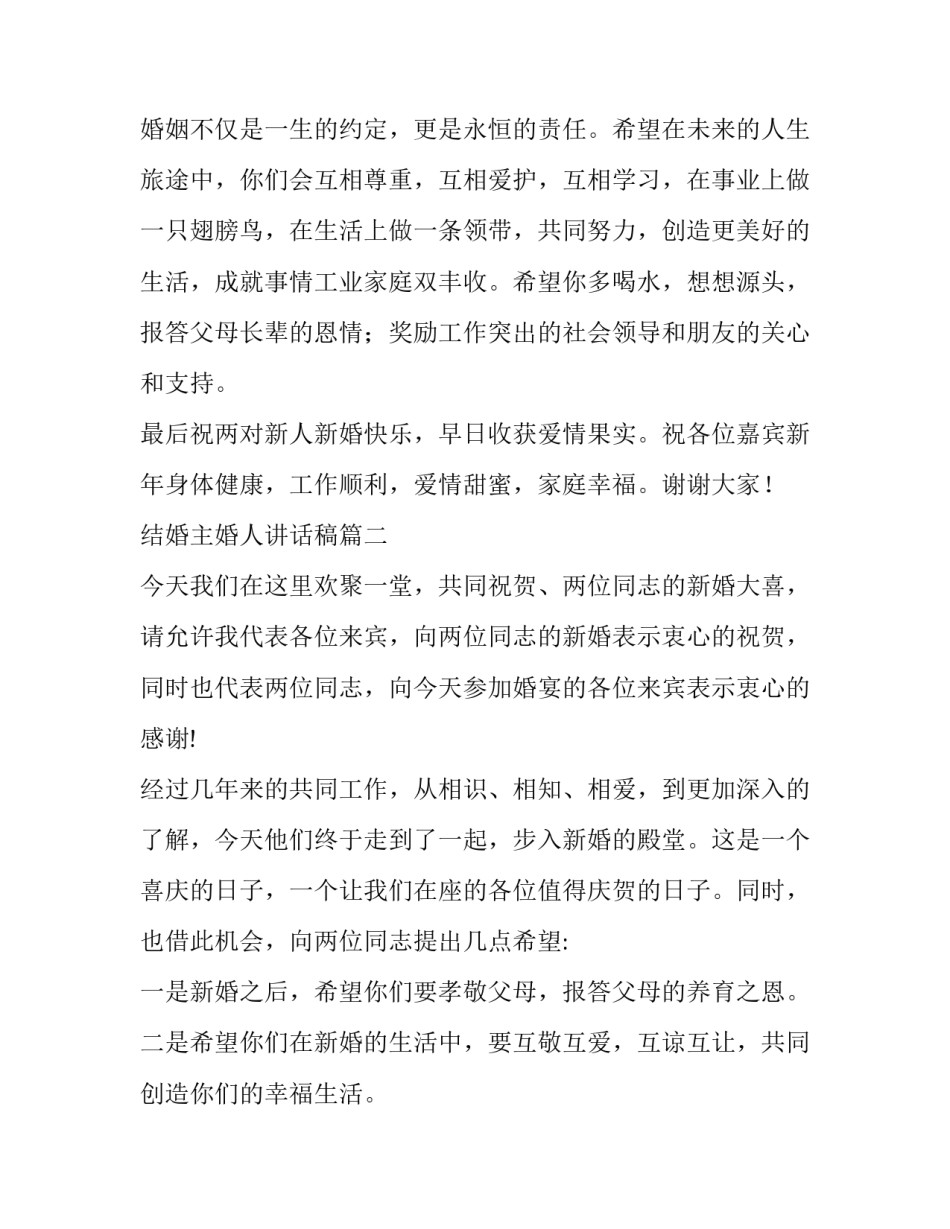 婚姻不仅是一生的约定，更是永恒的责任。希望在未来的人生旅途中，你们会互相尊重，互相爱护，互相学习，在事业上做一只翅膀鸟，在生活上做一条领带，共同努力，创造更美好的生活，成就事情工业家庭双丰收。希望你多喝水，想想源头，报答父母长辈的恩情；奖励工作突出的社会领导和朋友的关心和支持。

最后祝两对新人新婚快乐，早日收获爱情果实。祝各位嘉宾新年身体健康，工作顺利，爱情甜蜜，家庭幸福。谢谢大家！

结婚主婚人讲话稿篇二

今天我们在这里欢聚一堂，共同祝贺、两位同志的新婚大喜，请允许我代表各位来宾，向两位同志的新婚表示衷心的祝贺，同时也代表两位同志，向今天参加婚宴的各位来宾表示衷心的感谢!

经过几年来的共同工作，从相识、相知、相爱，到更加深入的了解，今天他们终于走到了一起，步入新婚的殿堂。这是一个喜庆的日子，一个让我们在座的各位值得庆贺的日子。同时，也借此机会，向两位同志提出几点希望:

一是新婚之后，希望你们要孝敬父母，报答父母的养育之恩。

二是希望你们在新婚的生活中，要互敬互爱，互谅互让，共同创造你们的幸福生活。